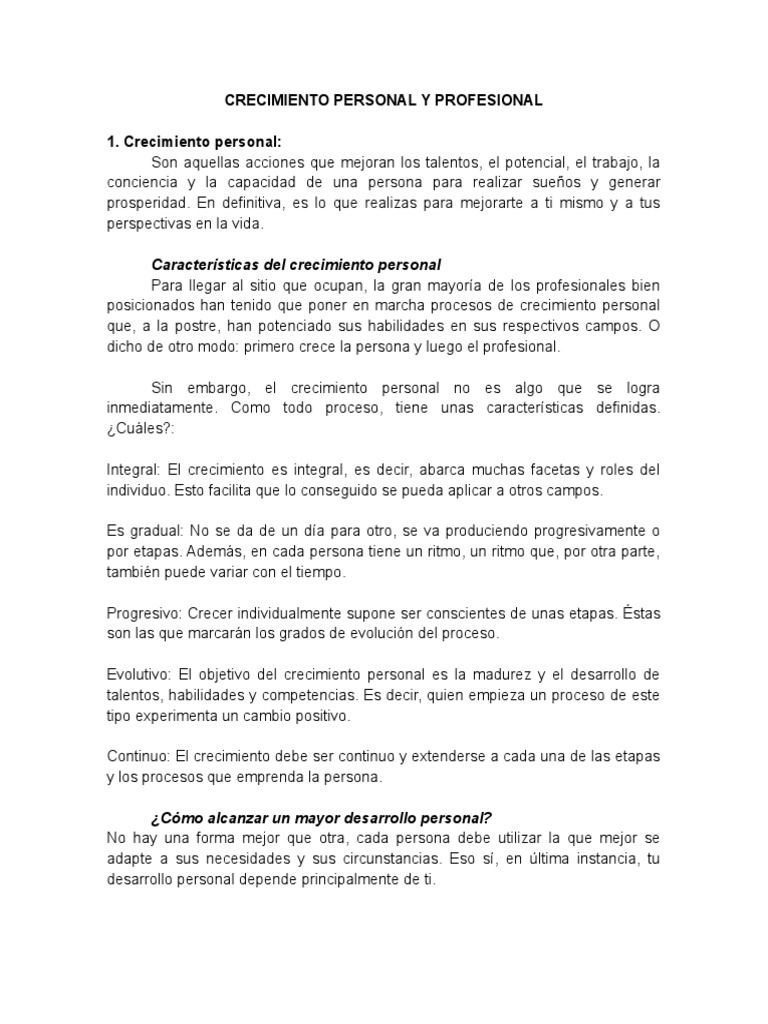 CRECIMIENTO PERSONAL Y PROFESIONAL

1. Crecimiento personal:

Son aquellas acciones que mejoran los talentos, el potencial, el trabajo, la conciencia y la capacidad de una persona para realizar sueños y generar prosperidad. En definitiva, es lo que realizas para mejorarte a ti mismo y a tus perspectivas en la vida.

Características del crecimiento personal

Para llegar al sitio que ocupan, la gran mayoría de los profesionales bien posicionados han tenido que poner en marcha procesos de crecimiento personal que, a la postre, han potenciado sus habilidades en sus respectivos campos. O dicho de otro modo: primero crece la persona y luego el profesional.

Sin embargo, el crecimiento personal no es algo que se logra inmediatamente. Como todo proceso, tiene unas características definidas. ¿Cuáles?:

Integral: El crecimiento es integral, es decir, abarca muchas facetas y roles del individuo. Esto facilita que lo conseguido se pueda aplicar a otros campos.

Es gradual: No se da de un día para otro, se va produciendo progresivamente o por etapas. Además, en cada persona tiene un ritmo, un ritmo que, por otra parte, también puede variar con el tiempo.

Progresivo: Crecer individualmente supone ser conscientes de unas etapas. Éstas son las que marcarán los grados de evolución del proceso.

Evolutivo: El objetivo del crecimiento personal es la madurez y el desarrollo de talentos, habilidades y competencias. Es decir, quien empieza un proceso de este tipo experimenta un cambio positivo.

Continuo: El crecimiento debe ser continuo y extenderse a cada una de las etapas y los procesos que emprenda la persona.

¿Cómo alcanzar un mayor desarrollo personal?

No hay una forma mejor que otra, cada persona debe utilizar la que mejor se adapte a sus necesidades y sus circunstancias. Eso sí, en última instancia, tu desarrollo personal depende principalmente de ti.